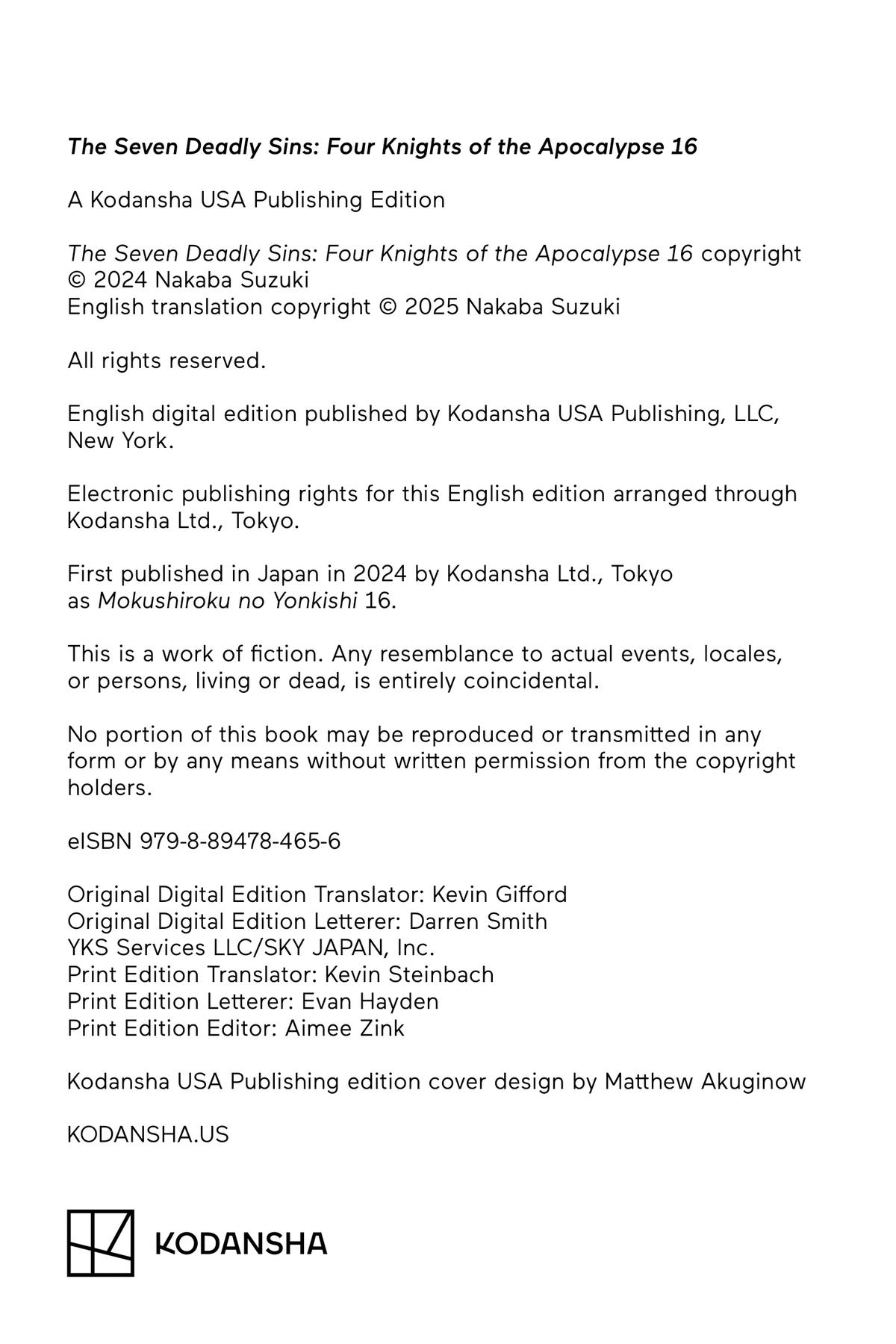 The Seven Deadly Sins: Four Knights of the Apocalypse 16

A Kodansha USA Publishing Edition

The Seven Deadly Sins: Four Knights of the Apocalypse 16 copyright © 2024 Nakaba Suzuki
English translation copyright © 2025 Nakaba Suzuki

All rights reserved.

English digital edition published by Kodansha USA Publishing, LLC, New York.

Electronic publishing rights for this English edition arranged through Kodansha Ltd., Tokyo.

First published in Japan in 2024 by Kodansha Ltd., Tokyo as Mokushiroku no Yonkishi 16.

This is a work of fiction. Any resemblance to actual events, locales, or persons, living or dead, is entirely coincidental.

No portion of this book may be reproduced or transmitted in any form or by any means without written permission from the copyright holders.

eISBN 979-8-89478-465-6

Original Digital Edition Translator: Kevin Gifford
Original Digital Edition Letterer: Darren Smith
YKS Services LLC/SKY JAPAN, Inc.
Print Edition Translator: Kevin Steinbach
Print Edition Letterer: Evan Hayden
Print Edition Editor: Aimee Zink

Kodansha USA Publishing edition cover design by Matthew Akuginow

KODANSHA.US

KODANSHA